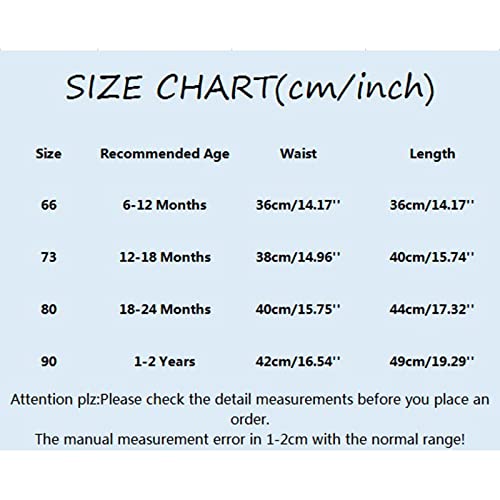 SIZE CHART(cm/inch)

| Size | Recommended Age | Waist | Length |
|---|---|---|---|
| 66 | 6-12 Months | 36cm/14.17'' | 36cm/14.17'' |
| 73 | 12-18 Months | 38cm/14.96'' | 40cm/15.74'' |
| 80 | 18-24 Months | 40cm/15.75'' | 44cm/17.32'' |
| 90 | 1-2 Years | 42cm/16.54'' | 49cm/19.29'' |

Attention plz:Please check the detail measurements before you place an order.
The manual measurement error in 1-2cm with the normal range!